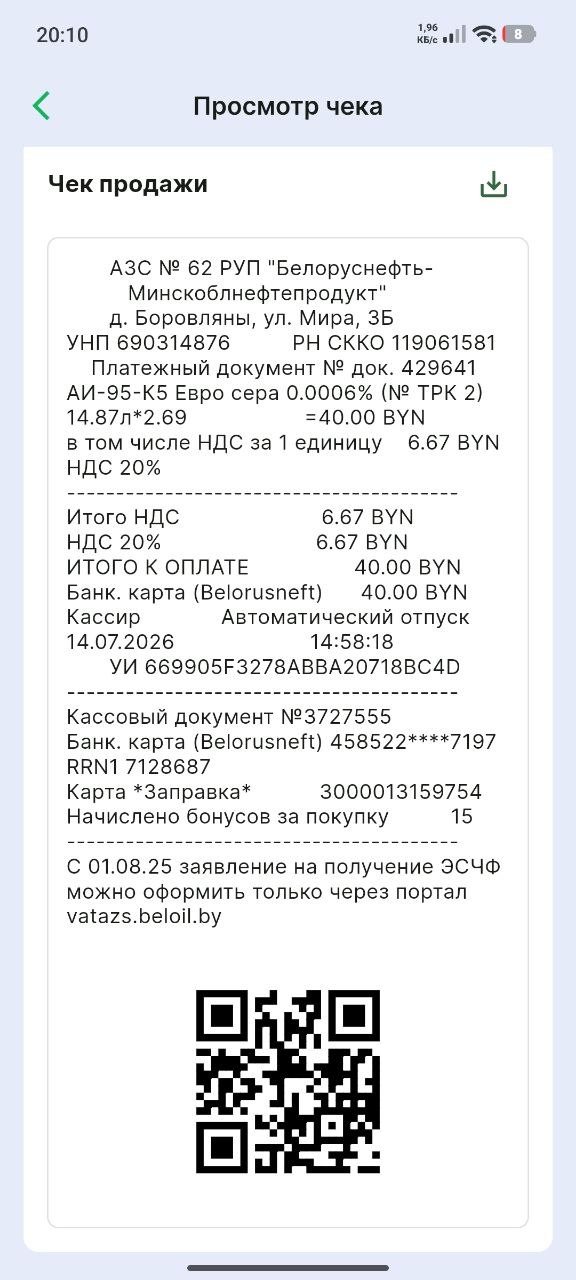 20:10

1,96 КБ/с

8

Просмотр чека

Чек продажи

АЗС № 62 РУП "Белоруснефть-Минскоблнефтепродукт"
д. Боровляны, ул. Мира, 3Б
УНП 690314876 РН СККО 119061581
Платежный документ № док. 429641
АИ-95-К5 Евро сера 0.0006% (№ ТРК 2)
14.87л*2.69 =40.00 BYN
в том числе НДС за 1 единицу 6.67 BYN
НДС 20%
----------------------------------------
Итого НДС 6.67 BYN
НДС 20% 6.67 BYN
ИТОГО К ОПЛАТЕ 40.00 BYN
Банк. карта (Belorusneft) 40.00 BYN
Кассир Автоматический отпуск
14.07.2026 14:58:18
УИ 669905F3278ABBA20718BC4D
----------------------------------------
Кассовый документ №3727555
Банк. карта (Belorusneft) 458522****7197
RRN1 7128687
Карта *Заправка* 3000013159754
Начислено бонусов за покупку 15
----------------------------------------
С 01.08.25 заявление на получение ЭСЧФ можно оформить только через портал vatazs.beloil.by